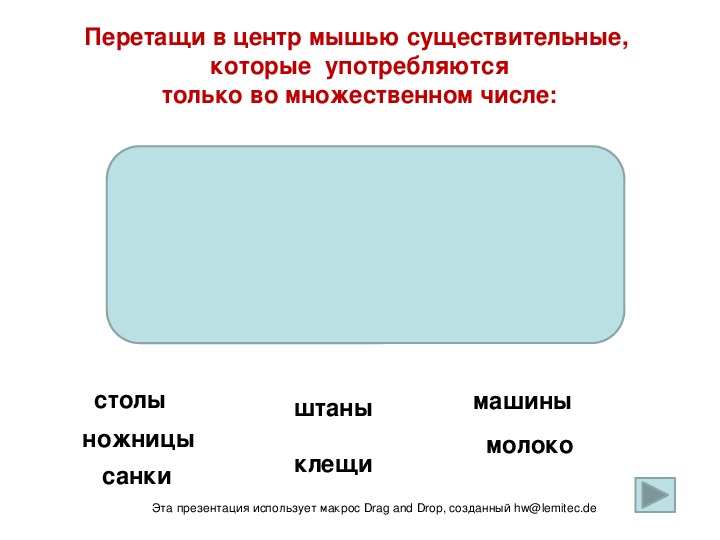 Перетащи в центр мышью существительные, которые употребляются только во множественном числе:

столы
ножницы
санки

штаны
клещи

машины
молоко

Эта презентация использует макрос Drag and Drop, созданный hw@lemitec.de